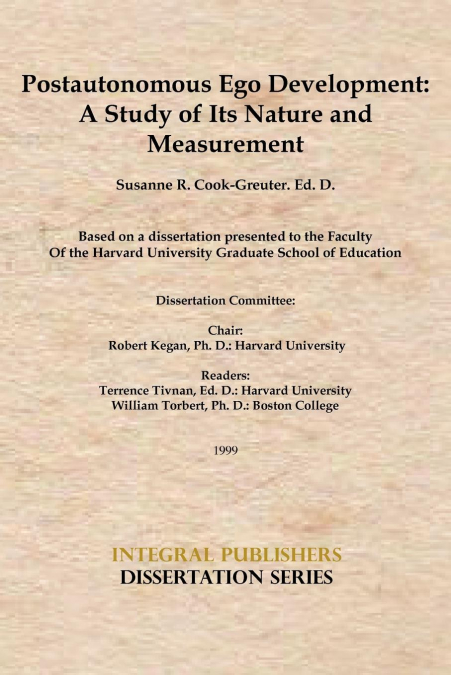 Postautonomous Ego Development: A Study of Its Nature and Measurement

Susanne R. Cook-Greuter. Ed. D.

Based on a dissertation presented to the Faculty Of the Harvard University Graduate School of Education

Dissertation Committee:

Chair:
Robert Kegan, Ph. D.: Harvard University

Readers:
Terrence Tivnan, Ed. D.: Harvard University
William Torbert, Ph. D.: Boston College

1999

INTEGRAL PUBLISHERS
DISSERTATION SERIES